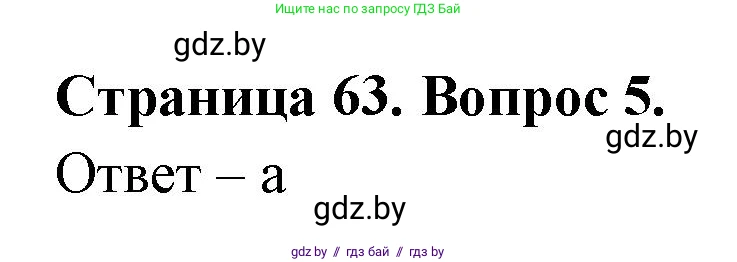 Ищите нас по запросу ГДЗ Бай

gdz.by

Страница 63. Вопрос 5.

gdz.by

Ответ – а

gdz.by

gdz by // гдз бай // гдз by